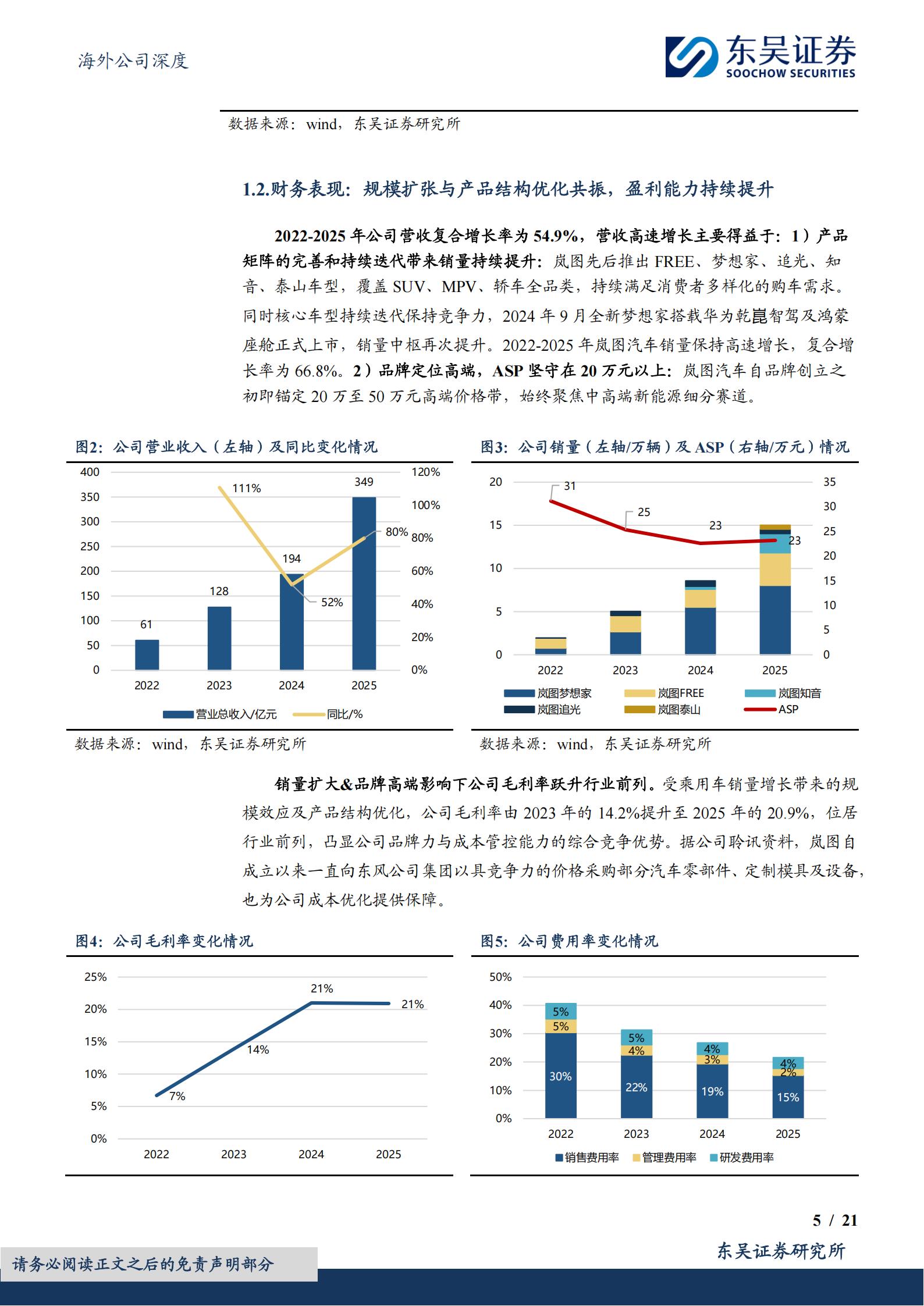 海外公司深度

东吴证券
SOOCHOW SECURITIES

数据来源：wind，东吴证券研究所

1.2.财务表现：规模扩张与产品结构优化共振，盈利能力持续提升

2022-2025 年公司营收复合增长率为 54.9%，营收高速增长主要得益于：1）产品矩阵的完善和持续迭代带来销量持续提升：岚图先后推出 FREE、梦想家、追光、知音、泰山车型，覆盖 SUV、MPV、轿车全品类，持续满足消费者多样化的购车需求。同时核心车型持续迭代保持竞争力，2024 年 9 月全新梦想家搭载华为乾崑智驾及鸿蒙座舱正式上市，销量中枢再次提升。2022-2025 年岚图汽车销量保持高速增长，复合增长率为 66.8%。2）品牌定位高端，ASP 坚守在 20 万元以上：岚图汽车自品牌创立之初即锚定 20 万至 50 万元高端价格带，始终聚焦中高端新能源细分赛道。

图2：公司营业收入（左轴）及同比变化情况

400
350
300
250
200
150
100
50
0
120%
100%
80%
60%
40%
20%
0%
61
128
194
349
111%
52%
80%
2022
2023
2024
2025
营业总收入/亿元
同比/%

数据来源：wind，东吴证券研究所

图3：公司销量（左轴/万辆）及 ASP（右轴/万元）情况

20
15
10
5
0
35
30
25
20
15
10
5
0
31
25
23
23
2022
2023
2024
2025
岚图梦想家
岚图FREE
岚图知音
岚图追光
岚图泰山
ASP

数据来源：wind，东吴证券研究所

销量扩大&品牌高端影响下公司毛利率跃升行业前列。受乘用车销量增长带来的规模效应及产品结构优化，公司毛利率由 2023 年的 14.2%提升至 2025 年的 20.9%，位居行业前列，凸显公司品牌力与成本管控能力的综合竞争优势。据公司聆讯资料，岚图自成立以来一直向东风公司集团以具竞争力的价格采购部分汽车零部件、定制模具及设备，也为公司成本优化提供保障。

图4：公司毛利率变化情况

25%
20%
15%
10%
5%
0%
7%
14%
21%
21%
2022
2023
2024
2025

图5：公司费用率变化情况

50%
40%
30%
20%
10%
0%
5%
5%
30%
5%
4%
22%
4%
3%
19%
4%
2%
15%
2022
2023
2024
2025
销售费用率
管理费用率
研发费用率

5 / 21

东吴证券研究所

请务必阅读正文之后的免责声明部分